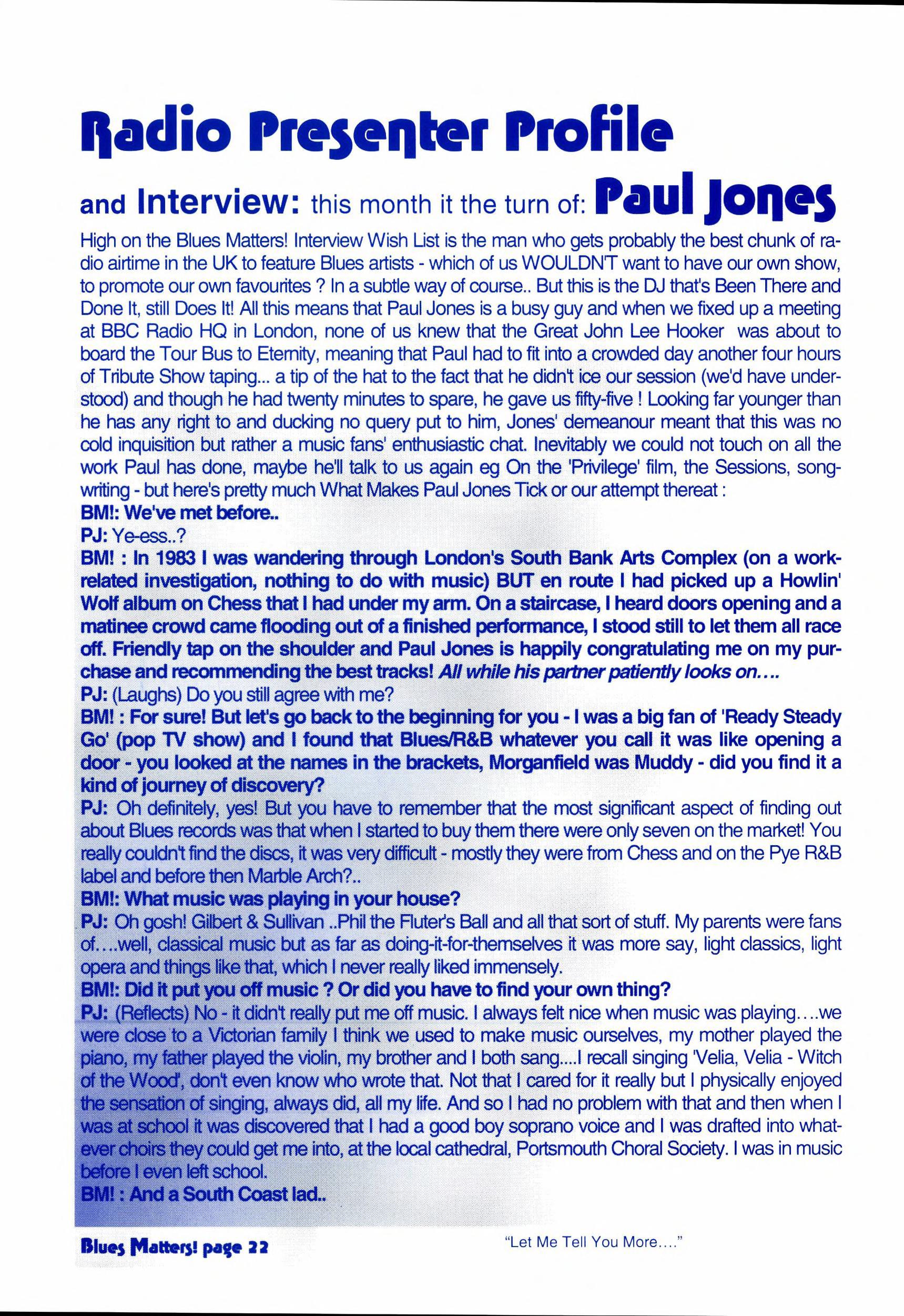 Radio Presenter Profile

and Interview: this month it the turn of: Paul Jones

High on the Blues Matters! Interview Wish List is the man who gets probably the best chunk of radio airtime in the UK to feature Blues artists - which of us WOULDN'T want to have our own show, to promote our own favourites ? In a subtle way of course.. But this is the DJ that's Been There and Done It, still Does It! All this means that Paul Jones is a busy guy and when we fixed up a meeting at BBC Radio HQ in London, none of us knew that the Great John Lee Hooker was about to board the Tour Bus to Eternity, meaning that Paul had to fit into a crowded day another four hours of Tribute Show taping... a tip of the hat to the fact that he didn't ice our session (we'd have understood) and though he had twenty minutes to spare, he gave us fifty-five ! Looking far younger than he has any right to and ducking no query put to him, Jones' demeanour meant that this was no cold inquisition but rather a music fans' enthusiastic chat. Inevitably we could not touch on all the work Paul has done, maybe he'll talk to us again eg On the 'Privilege' film, the Sessions, songwriting - but here's pretty much What Makes Paul Jones Tick or our attempt thereat :

BM!: We've met before..

PJ: Ye-ess..?

BM! : In 1983 I was wandering through London's South Bank Arts Complex (on a work-related investigation, nothing to do with music) BUT en route I had picked up a Howlin' Wolf album on Chess that I had under my arm. On a staircase, I heard doors opening and a matinee crowd came flooding out of a finished performance, I stood still to let them all race off. Friendly tap on the shoulder and Paul Jones is happily congratulating me on my purchase and recommending the best tracks! All while his partner patiently looks on....

PJ: (Laughs) Do you still agree with me?

BM! : For sure! But let's go back to the beginning for you - I was a big fan of 'Ready Steady Go' (pop TV show) and I found that Blues/R&B whatever you call it was like opening a door - you looked at the names in the brackets, Morganfield was Muddy - did you find it a kind of journey of discovery?

PJ: Oh definitely, yes! But you have to remember that the most significant aspect of finding out about Blues records was that when I started to buy them there were only seven on the market! You really couldn't find the discs, it was very difficult - mostly they were from Chess and on the Pye R&B label and before then Marble Arch?..

BM!: What music was playing in your house?

PJ: Oh gosh! Gilbert & Sullivan ..Phil the Fluter's Ball and all that sort of stuff. My parents were fans of....well, classical music but as far as doing-it-for-themselves it was more say, light classics, light opera and things like that, which I never really liked immensely.

BM!: Did it put you off music ? Or did you have to find your own thing?

PJ: (Reflects) No - it didn't really put me off music. I always felt nice when music was playing....we were close to a Victorian family I think we used to make music ourselves, my mother played the piano, my father played the violin, my brother and I both sang....I recall singing 'Velia, Velia - Witch of the Wood', don't even know who wrote that. Not that I cared for it really but I physically enjoyed the sensation of singing, always did, all my life. And so I had no problem with that and then when I was at school it was discovered that I had a good boy soprano voice and I was drafted into whatever choirs they could get me into, at the local cathedral, Portsmouth Choral Society. I was in music before I even left school.

BM! : And a South Coast lad..

Blues Matters! page 22

"Let Me Tell You More...."